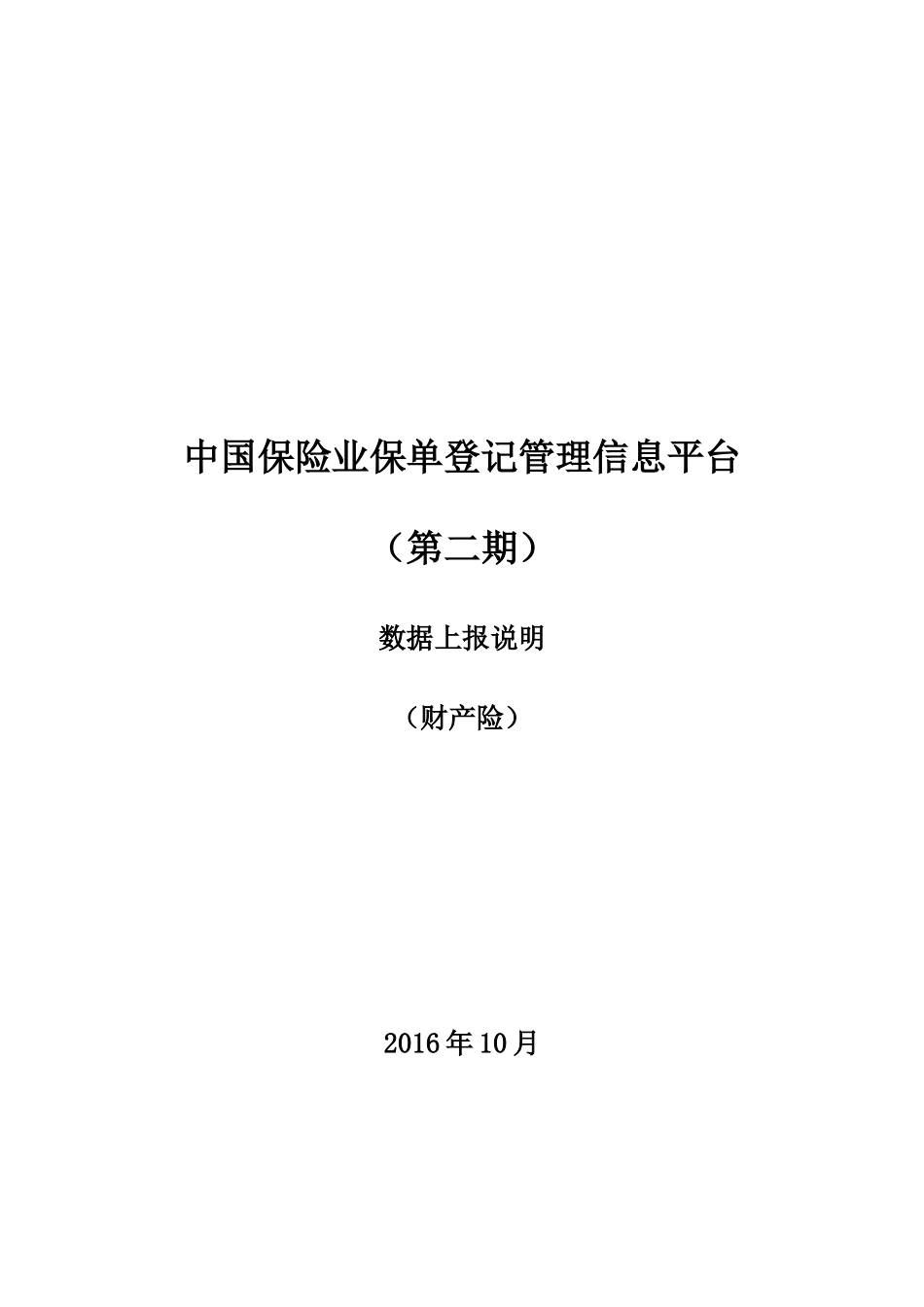 中国保险业保单登记管理信息平台

（第二期）

数据上报说明

（财产险）

2016年10月